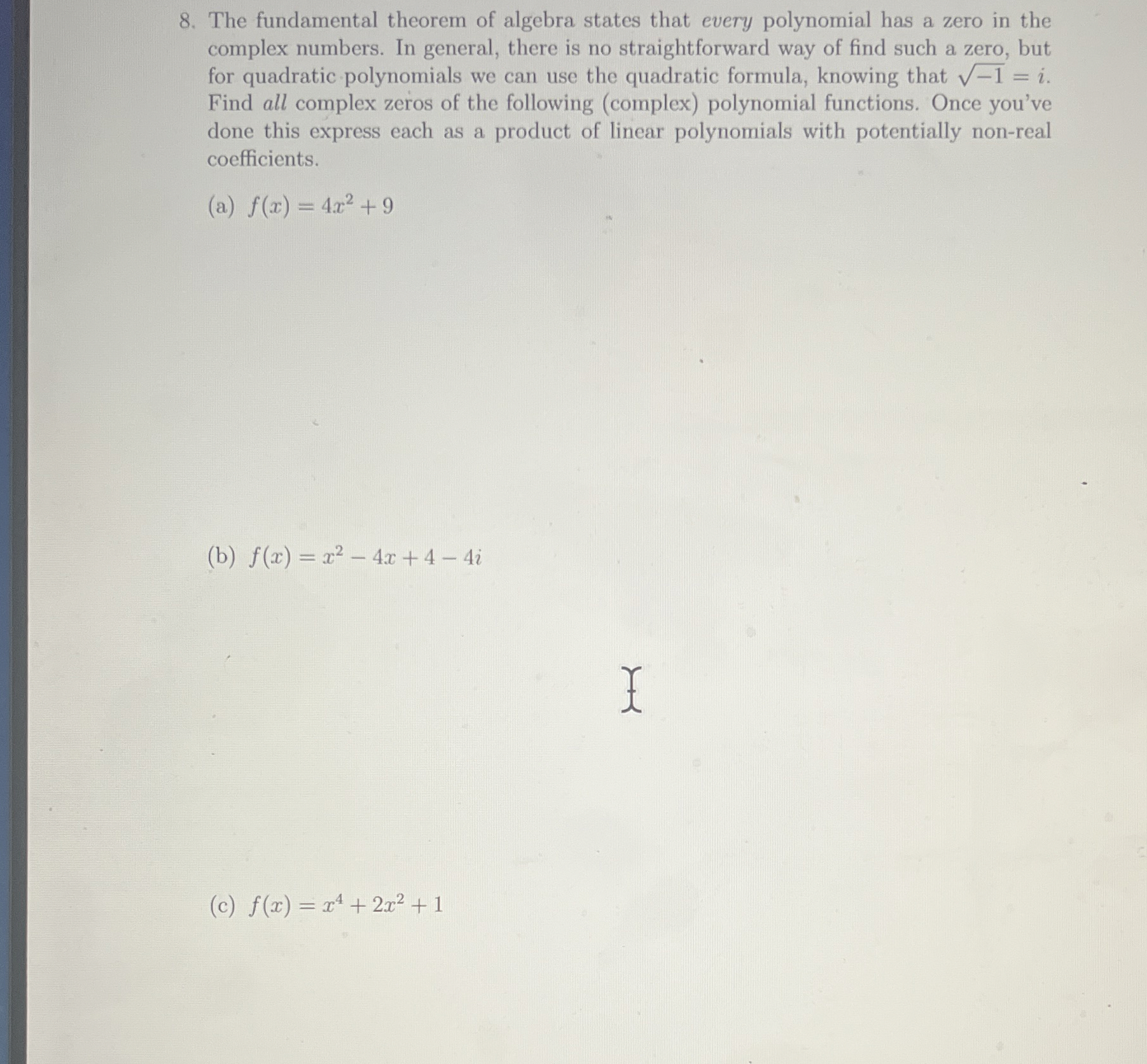 8. The fundamental theorem of algebra states that every polynomial has a zero in the complex numbers. In general, there is no straightforward way of find such a zero, but for quadratic polynomials we can use the quadratic formula, knowing that $\sqrt{-1} = i$. Find all complex zeros of the following (complex) polynomial functions. Once you've done this express each as a product of linear polynomials with potentially non-real coefficients.

(a) $f(x) = 4x^2 + 9$

(b) $f(x) = x^2 - 4x + 4 - 4i$

(c) $f(x) = x^4 + 2x^2 + 1$